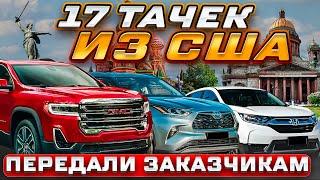 17 ТАЧЕК
ИЗ США

GMC

ПЕРЕДАЛИ ЗАКАЗЧИКАМ